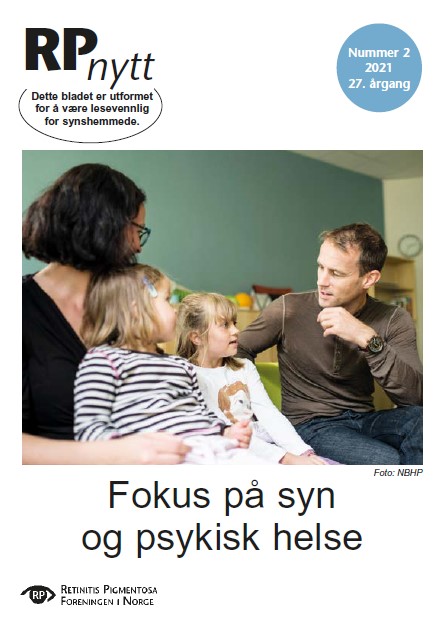 RPnytt

Dette bladet er utformet for å være lesevennlig for synshemmede.

Nummer 2
2021
27. årgang

Foto: NBHP

Fokus på syn
og psykisk helse

RP
Retinitis Pigmentosa
Foreningen i Norge